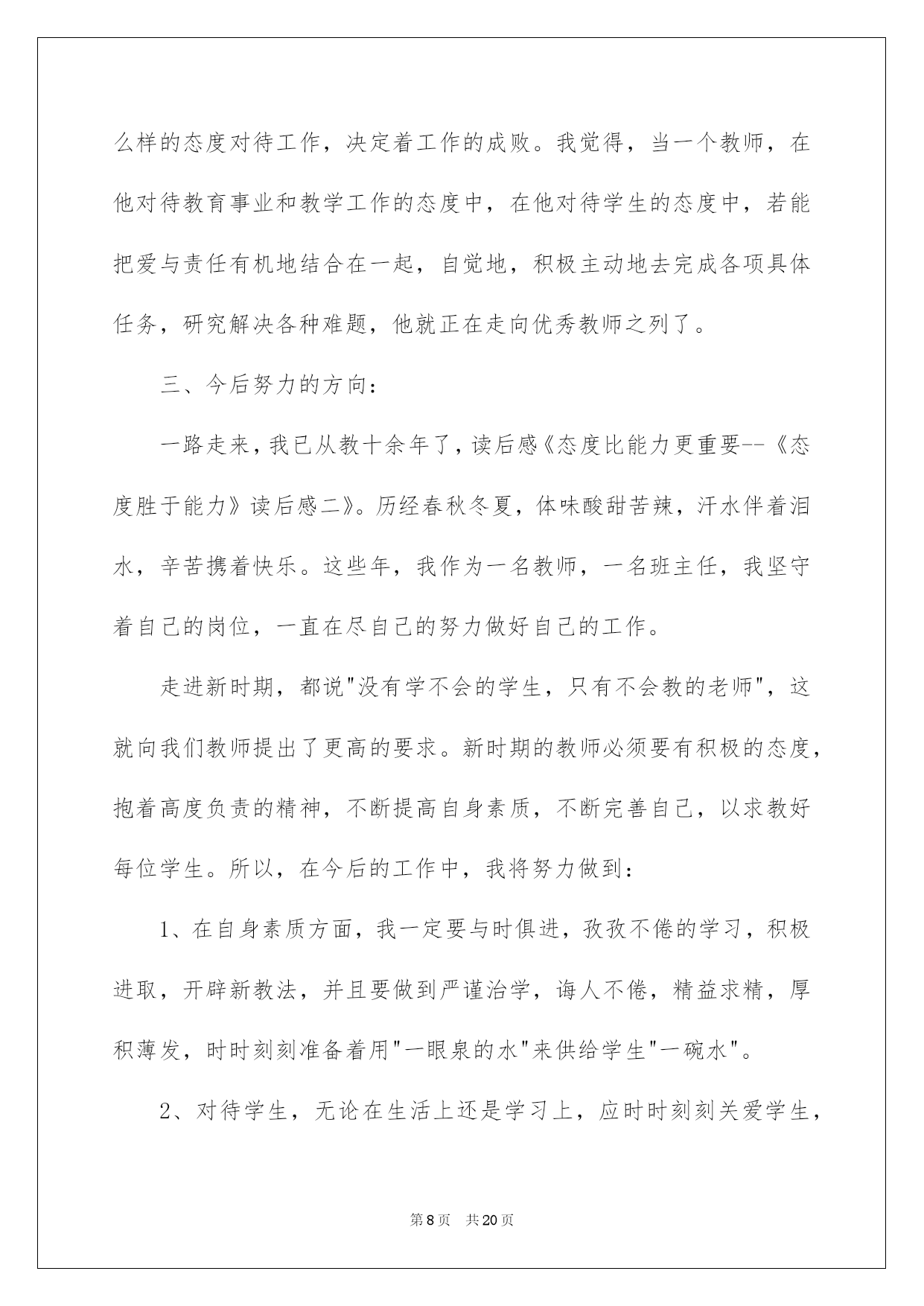 么样的态度对待工作，决定着工作的成败。我觉得，当一个教师，在他对待教育事业和教学工作的态度中，在他对待学生的态度中，若能把爱与责任有机地结合在一起，自觉地，积极主动地去完成各项具体任务，研究解决各种难题，他就正在走向优秀教师之列了。

三、今后努力的方向：

一路走来，我已从教十余年了，读后感《态度比能力更重要--《态度胜于能力》读后感二》。历经春秋冬夏，体味酸甜苦辣，汗水伴着泪水，辛苦携着快乐。这些年，我作为一名教师，一名班主任，我坚守着自己的岗位，一直在尽自己的努力做好自己的工作。

走进新时期，都说"没有学不会的学生，只有不会教的老师"，这就向我们教师提出了更高的要求。新时期的教师必须要有积极的态度，抱着高度负责的精神，不断提高自身素质，不断完善自己，以求教好每位学生。所以，在今后的工作中，我将努力做到：

1、在自身素质方面，我一定要与时俱进，孜孜不倦的学习，积极进取，开辟新教法，并且要做到严谨治学，诲人不倦，精益求精，厚积薄发，时时刻刻准备着用"一眼泉的水"来供给学生"一碗水"。

2、对待学生，无论在生活上还是学习上，应时时刻刻关爱学生，

第8页 共20页